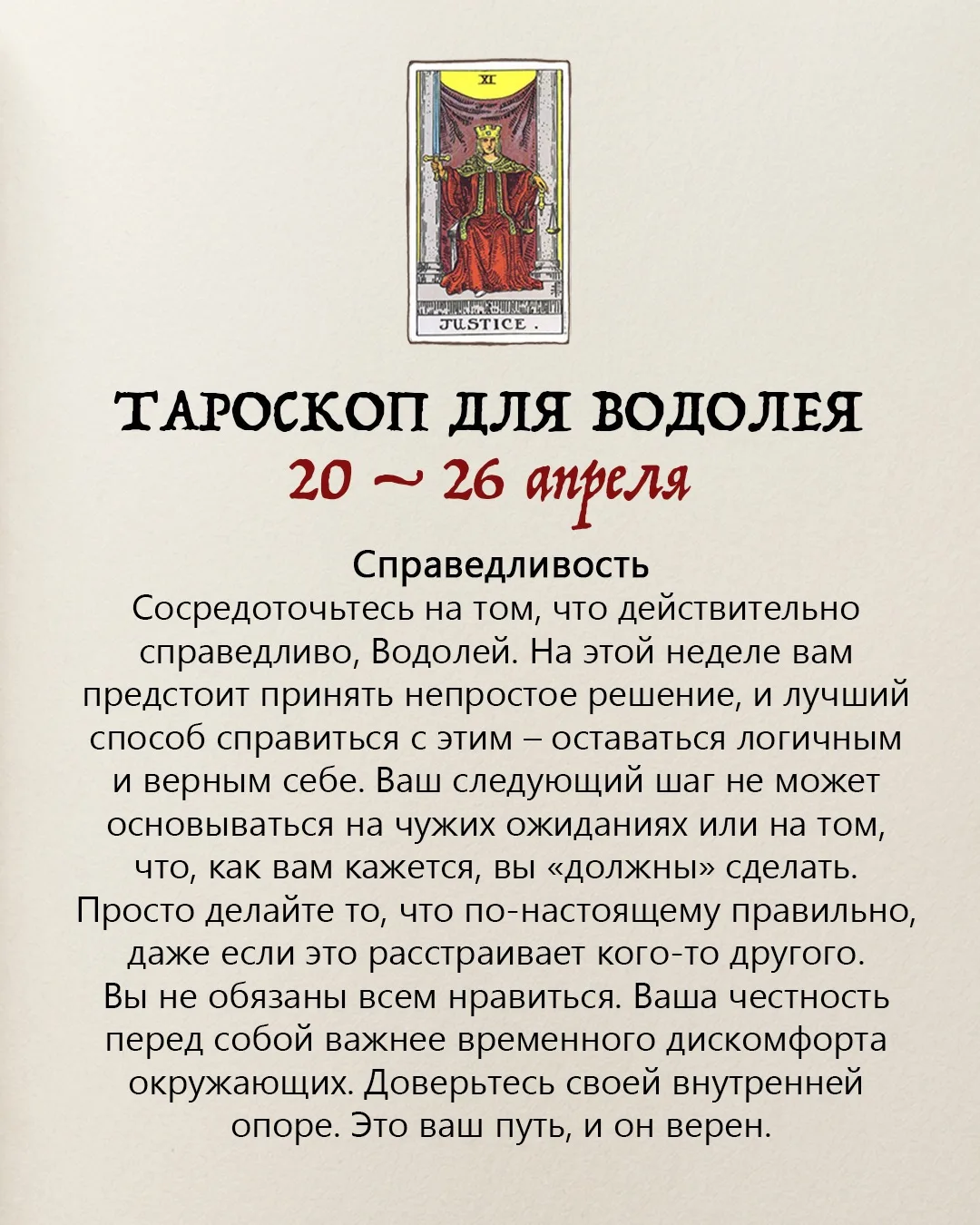 XI

JUSTICE.

ТАРОСКОП ДЛЯ ВОДОЛЕЯ
20 ~ 26 апреля

Справедливость
Сосредоточьтесь на том, что действительно справедливо, Водолей. На этой неделе вам предстоит принять непростое решение, и лучший способ справиться с этим – оставаться логичным и верным себе. Ваш следующий шаг не может основываться на чужих ожиданиях или на том, что, как вам кажется, вы «должны» сделать. Просто делайте то, что по-настоящему правильно, даже если это расстраивает кого-то другого. Вы не обязаны всем нравиться. Ваша честность перед собой важнее временного дискомфорта окружающих. Доверьтесь своей внутренней опоре. Это ваш путь, и он верен.